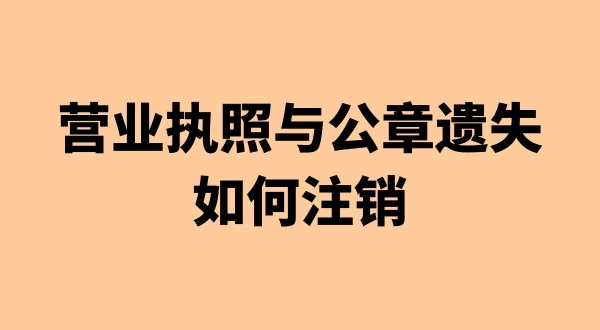 营业执照与公章遗失
如何注销